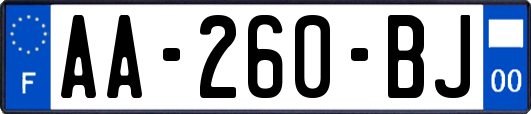 F
AA-260-BJ
00